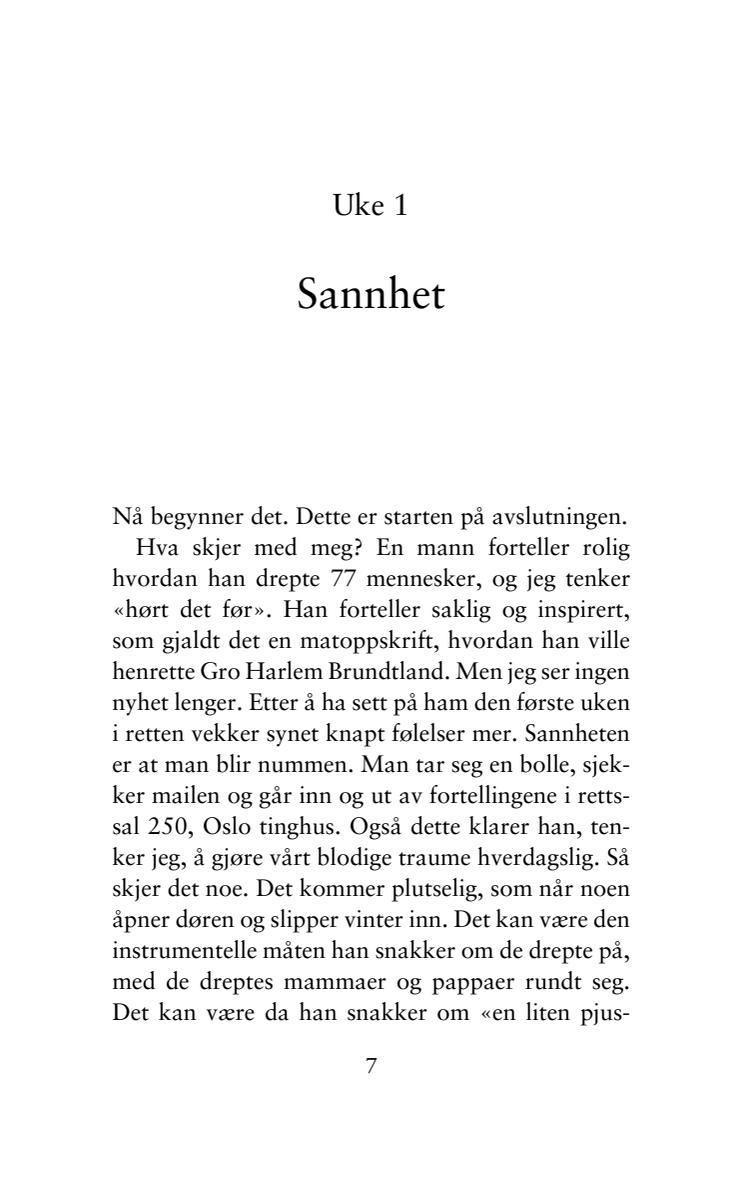 Uke 1

Sannhet

Nå begynner det. Dette er starten på avslutningen.

Hva skjer med meg? En mann forteller rolig hvordan han drepte 77 mennesker, og jeg tenker «hørt det før». Han forteller saklig og inspirert, som gjaldt det en matoppskrift, hvordan han ville henrette Gro Harlem Brundtland. Men jeg ser ingen nyhet lenger. Etter å ha sett på ham den første uken i retten vekker synet knapt følelser mer. Sannheten er at man blir nummen. Man tar seg en bolle, sjekker mailen og går inn og ut av fortellingene i rettssal 250, Oslo tinghus. Også dette klarer han, tenker jeg, å gjøre vårt blodige traume hverdagslig. Så skjer det noe. Det kommer plutselig, som når noen åpner døren og slipper vinter inn. Det kan være den instrumentelle måten han snakker om de drepte på, med de dreptes mammaer og pappaer rundt seg. Det kan være da han snakker om «en liten pjus-

7